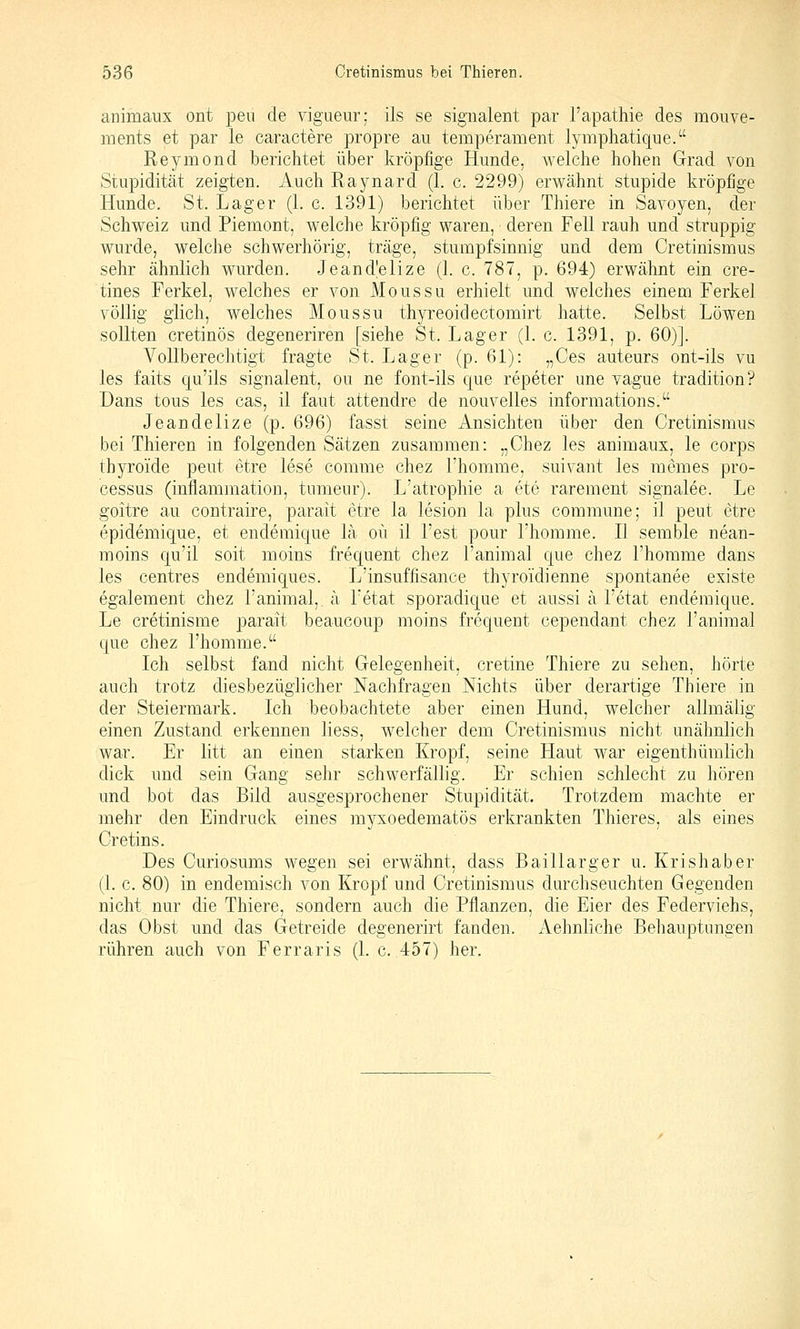 536 Cretinismus bei Thieren.

animaux ont peu de vigueur; ils se signalent par l'apathie des mouvements et par le caractère propre au tempérament lymphatique."

Reymond berichtet über kröpfige Hunde, welche hohen Grad von Stupidität zeigten. Auch Raynard (l. c. 2299) erwähnt stupide kröpfige Hunde. St. Lager (l. c. 1391) berichtet über Thiere in Savoyen, der Schweiz und Piemont, welche kröpfig waren, deren Fell rauh und struppig wurde, welche schwerhörig, träge, stumpfsinnig und dem Cretinismus sehr ähnlich wurden. Jeand'elize (l. c. 787, p. 694) erwähnt ein cretines Ferkel, welches er von Moussu erhielt und welches einem Ferkel völlig glich, welches Moussu thyreoidectomirt hatte. Selbst Löwen sollten cretinös degeneriren [siehe St. Lager (l. c. 1391, p. 60)].

Vollberechtigt fragte St. Lager (p. 61): „Ces auteurs ont-ils vu les faits qu'ils signalent, ou ne font-ils que répéter une vague tradition? Dans tous les cas, il faut attendre de nouvelles informations."

Jeandelize (p. 696) fasst seine Ansichten über den Cretinismus bei Thieren in folgenden Sätzen zusammen: „Chez les animaux, le corps thyroïde peut être lésé comme chez l'homme, suivant les mêmes processus (inflammation, tumeur). L'atrophie a été rarement signalée. Le goître au contraire, paraît être la lésion la plus commune; il peut être épidémique, et endémique là où il l'est pour l'homme. Il semble néanmoins qu'il soit moins fréquent chez l'animal que chez l'homme dans les centres endémiques. L'insuffisance thyroïdienne spontanée existe également chez l'animal, à l'état sporadique et aussi à l'état endémique. Le crétinisme paraît beaucoup moins fréquent cependant chez l'animal que chez l'homme."

Ich selbst fand nicht Gelegenheit, cretine Thiere zu sehen, hörte auch trotz diesbezüglicher Nachfragen Nichts über derartige Thiere in der Steiermark. Ich beobachtete aber einen Hund, welcher allmälig einen Zustand erkennen liess, welcher dem Cretinismus nicht unähnlich war. Er litt an einen starken Kropf, seine Haut war eigenthümlich dick und sein Gang sehr schwerfällig. Er schien schlecht zu hören und bot das Bild ausgesprochener Stupidität. Trotzdem machte er mehr den Eindruck eines myxoedematös erkrankten Thieres, als eines Cretins.

Des Curiosums wegen sei erwähnt, dass Baillarger u. Krishaber (l. c. 80) in endemisch von Kropf und Cretinismus durchseuchten Gegenden nicht nur die Thiere, sondern auch die Pflanzen, die Eier des Federviehs, das Obst und das Getreide degenerirt fanden. Aehnliche Behauptungen rühren auch von Ferraris (l. c. 457) her.